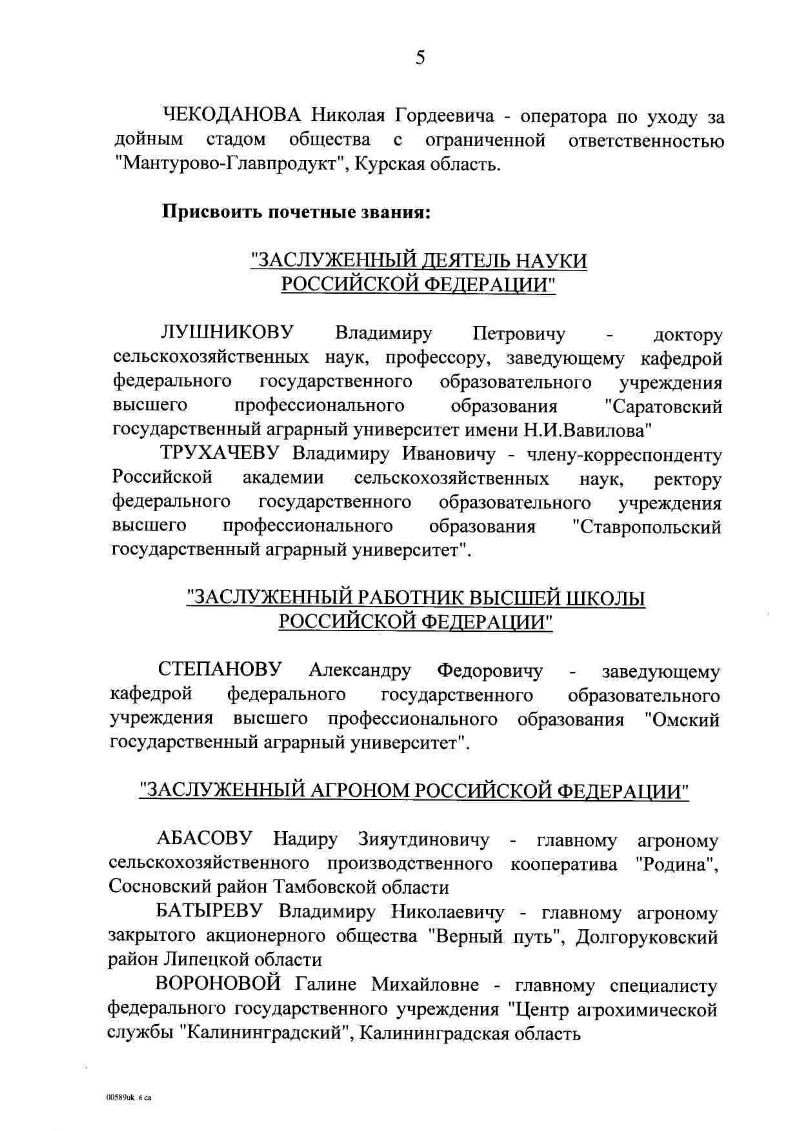 5

ЧЕКОДАНОВА Николая Гордеевича - оператора по уходу за дойным стадом общества с ограниченной ответственностью "Мантурово-Главпродукт", Курская область.

Присвоить почетные звания:

"ЗАСЛУЖЕННЫЙ ДЕЯТЕЛЬ НАУКИ РОССИЙСКОЙ ФЕДЕРАЦИИ"

ЛУШНИКОВУ Владимиру Петровичу - доктору сельскохозяйственных наук, профессору, заведующему кафедрой федерального государственного образовательного учреждения высшего профессионального образования "Саратовский государственный аграрный университет имени Н.И.Вавилова"

ТРУХАЧЕВУ Владимиру Ивановичу - члену-корреспонденту Российской академии сельскохозяйственных наук, ректору федерального государственного образовательного учреждения высшего профессионального образования "Ставропольский государственный аграрный университет".

"ЗАСЛУЖЕННЫЙ РАБОТНИК ВЫСШЕЙ ШКОЛЫ РОССИЙСКОЙ ФЕДЕРАЦИИ"

СТЕПАНОВУ Александру Федоровичу - заведующему кафедрой федерального государственного образовательного учреждения высшего профессионального образования "Омский государственный аграрный университет".

"ЗАСЛУЖЕННЫЙ АГРОНОМ РОССИЙСКОЙ ФЕДЕРАЦИИ"

АБАСОВУ Надиру Зияутдиновичу - главному агроному сельскохозяйственного производственного кооператива "Родина", Сосновский район Тамбовской области

БАТЫРЕВУ Владимиру Николаевичу - главному агроному закрытого акционерного общества "Верный путь", Долгоруковский район Липецкой области

ВОРОНОВОЙ Галине Михайловне - главному специалисту федерального государственного учреждения "Центр агрохимической службы "Калининградский", Калининградская область

00589uk 6 ca